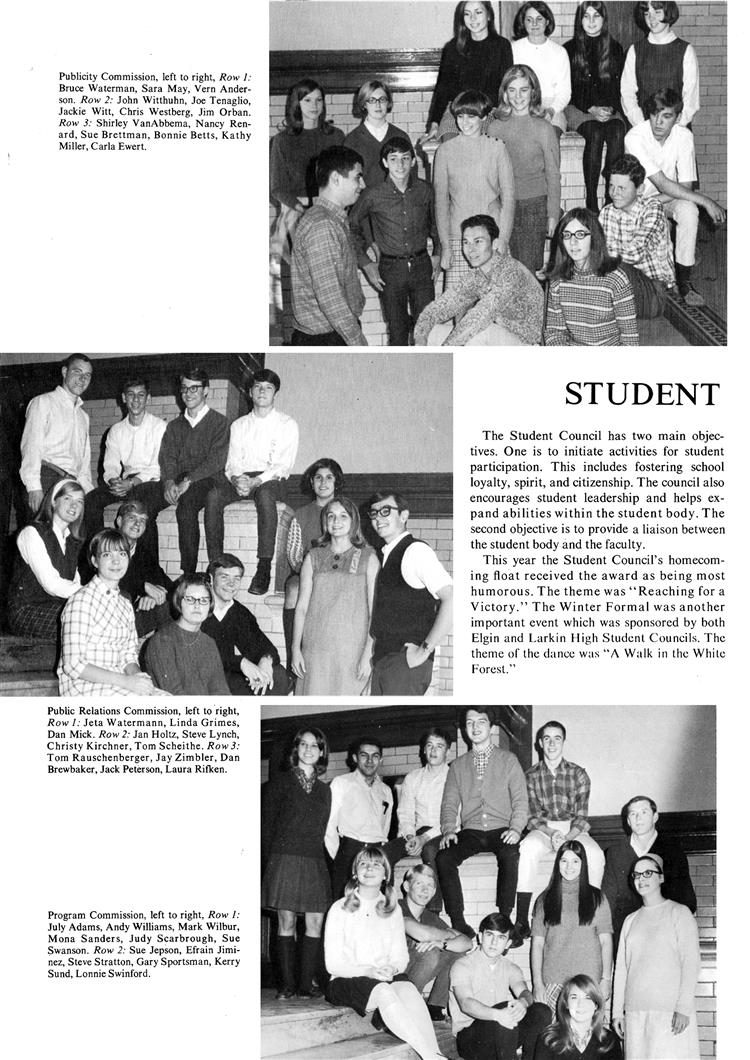 Publicity Commission, left to right, Row 1: Bruce Waterman, Sara May, Vern Anderson. Row 2: John Witthuhn, Joe Tenaglio, Jackie Witt, Chris Westberg, Jim Orban. Row 3: Shirley VanAbbema, Nancy Renard, Sue Brettman, Bonnie Betts, Kathy Miller, Carla Ewert.

STUDENT

The Student Council has two main objectives. One is to initiate activities for student participation. This includes fostering school loyalty, spirit, and citizenship. The council also encourages student leadership and helps expand abilities within the student body. The second objective is to provide a liaison between the student body and the faculty.

This year the Student Council's homecoming float received the award as being most humorous. The theme was "Reaching for a Victory." The Winter Formal was another important event which was sponsored by both Elgin and Larkin High Student Councils. The theme of the dance was "A Walk in the White Forest."

Public Relations Commission, left to right, Row 1: Jeta Watermann, Linda Grimes, Dan Mick. Row 2: Jan Holtz, Steve Lynch, Christy Kirchner, Tom Scheithe. Row 3: Tom Rauschenberger, Jay Zimbler, Dan Brewbaker, Jack Peterson, Laura Rifken.

Program Commission, left to right, Row 1: July Adams, Andy Williams, Mark Wilbur, Mona Sanders, Judy Scarbrough, Sue Swanson. Row 2: Sue Jepson, Efrain Jiminez, Steve Stratton, Gary Sportsman, Kerry Sund, Lonnie Swinford.